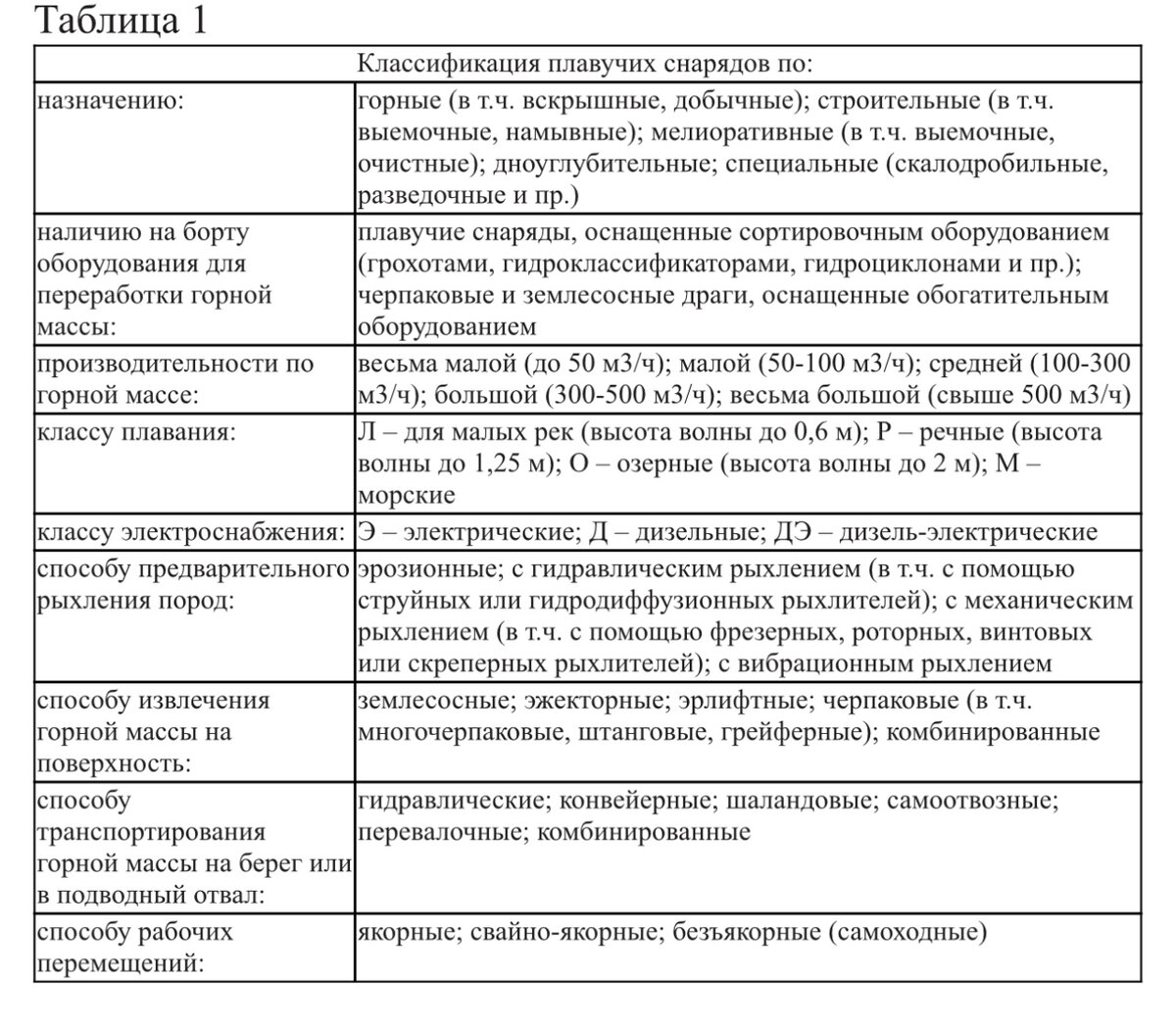 Таблица 1

| | Классификация плавучих снарядов по: |
|---|---|
| назначению: | горные (в т.ч. вскрышные, добычные); строительные (в т.ч. выемочные, намывные); мелиоративные (в т.ч. выемочные, очистные); дноуглубительные; специальные (скалодробильные, разведочные и пр.) |
| наличию на борту оборудования для переработки горной массы: | плавучие снаряды, оснащенные сортировочным оборудованием (грохотами, гидроклассификаторами, гидроциклонами и пр.); черпаковые и землесосные драги, оснащенные обогатительным оборудованием |
| производительности по горной массе: | весьма малой (до 50 м3/ч); малой (50-100 м3/ч); средней (100-300 м3/ч); большой (300-500 м3/ч); весьма большой (свыше 500 м3/ч) |
| классу плавания: | Л – для малых рек (высота волны до 0,6 м); Р – речные (высота волны до 1,25 м); О – озерные (высота волны до 2 м); М – морские |
| классу электроснабжения: | Э – электрические; Д – дизельные; ДЭ – дизель-электрические |
| способу предварительного рыхления пород: | эрозионные; с гидравлическим рыхлением (в т.ч. с помощью струйных или гидродиффузионных рыхлителей); с механическим рыхлением (в т.ч. с помощью фрезерных, роторных, винтовых или скреперных рыхлителей); с вибрационным рыхлением |
| способу извлечения горной массы на поверхность: | землесосные; эжекторные; эрлифтные; черпаковые (в т.ч. многочерпаковые, штанговые, грейферные); комбинированные |
| способу транспортирования горной массы на берег или в подводный отвал: | гидравлические; конвейерные; шаландовые; самоотвозные; перевалочные; комбинированные |
| способу рабочих перемещений: | якорные; свайно-якорные; безъякорные (самоходные) |